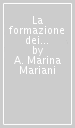 La formazione dei... by A. Marina Mariani